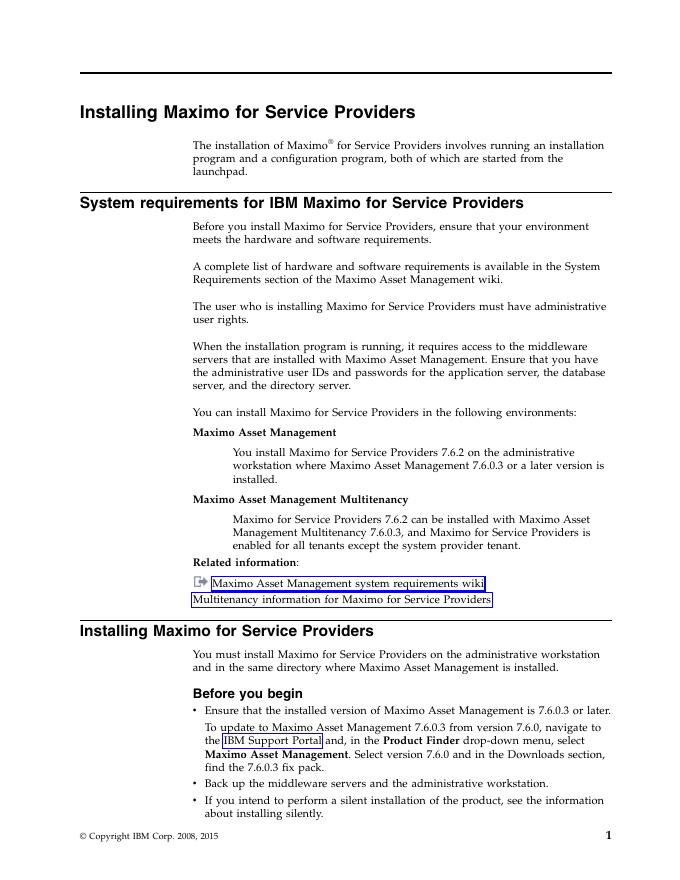 Installing Maximo for Service Providers

The installation of Maximo® for Service Providers involves running an installation program and a configuration program, both of which are started from the launchpad.

System requirements for IBM Maximo for Service Providers

Before you install Maximo for Service Providers, ensure that your environment meets the hardware and software requirements.

A complete list of hardware and software requirements is available in the System Requirements section of the Maximo Asset Management wiki.

The user who is installing Maximo for Service Providers must have administrative user rights.

When the installation program is running, it requires access to the middleware servers that are installed with Maximo Asset Management. Ensure that you have the administrative user IDs and passwords for the application server, the database server, and the directory server.

You can install Maximo for Service Providers in the following environments:

Maximo Asset Management

You install Maximo for Service Providers 7.6.2 on the administrative workstation where Maximo Asset Management 7.6.0.3 or a later version is installed.

Maximo Asset Management Multitenancy

Maximo for Service Providers 7.6.2 can be installed with Maximo Asset Management Multitenancy 7.6.0.3, and Maximo for Service Providers is enabled for all tenants except the system provider tenant.

Related information:

Maximo Asset Management system requirements wiki

Multitenancy information for Maximo for Service Providers

Installing Maximo for Service Providers

You must install Maximo for Service Providers on the administrative workstation and in the same directory where Maximo Asset Management is installed.

Before you begin

• Ensure that the installed version of Maximo Asset Management is 7.6.0.3 or later.

To update to Maximo Asset Management 7.6.0.3 from version 7.6.0, navigate to the IBM Support Portal and, in the Product Finder drop-down menu, select Maximo Asset Management. Select version 7.6.0 and in the Downloads section, find the 7.6.0.3 fix pack.

• Back up the middleware servers and the administrative workstation.

• If you intend to perform a silent installation of the product, see the information about installing silently.

© Copyright IBM Corp. 2008, 2015

1